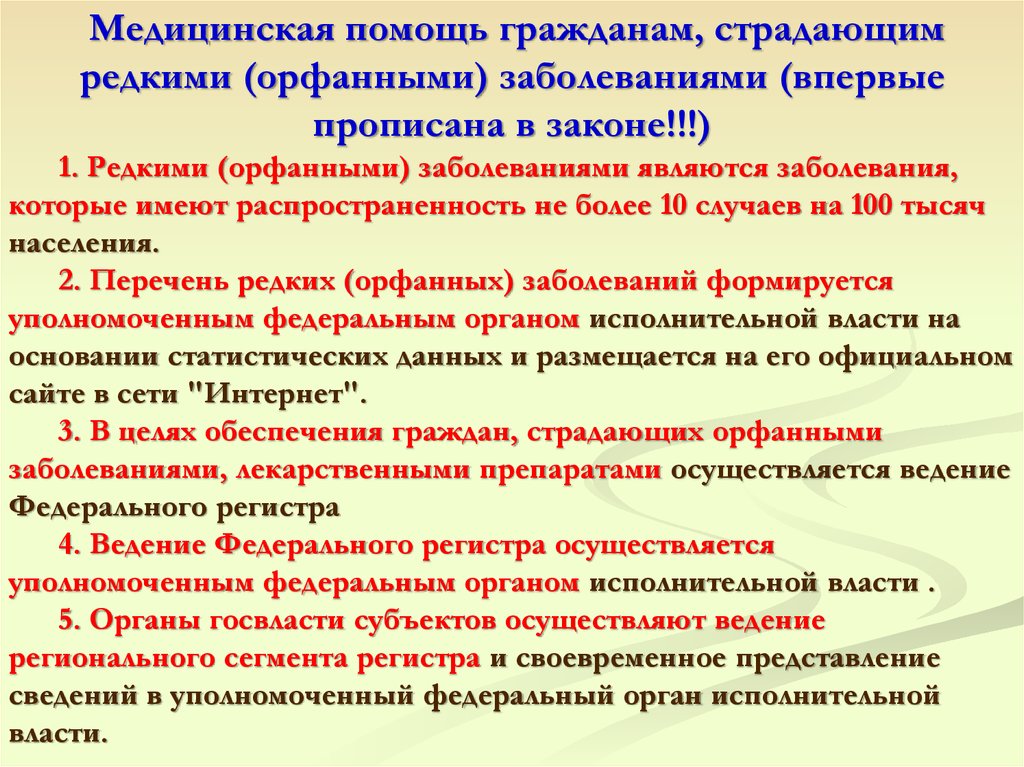 Медицинская помощь гражданам, страдающим редкими (орфанными) заболеваниями (впервые прописана в законе!!!)

1. Редкими (орфанными) заболеваниями являются заболевания, которые имеют распространенность не более 10 случаев на 100 тысяч населения.

2. Перечень редких (орфанных) заболеваний формируется уполномоченным федеральным органом исполнительной власти на основании статистических данных и размещается на его официальном сайте в сети "Интернет".

3. В целях обеспечения граждан, страдающих орфанными заболеваниями, лекарственными препаратами осуществляется ведение Федерального регистра

4. Ведение Федерального регистра осуществляется уполномоченным федеральным органом исполнительной власти .

5. Органы госвласти субъектов осуществляют ведение регионального сегмента регистра и своевременное представление сведений в уполномоченный федеральный орган исполнительной власти.